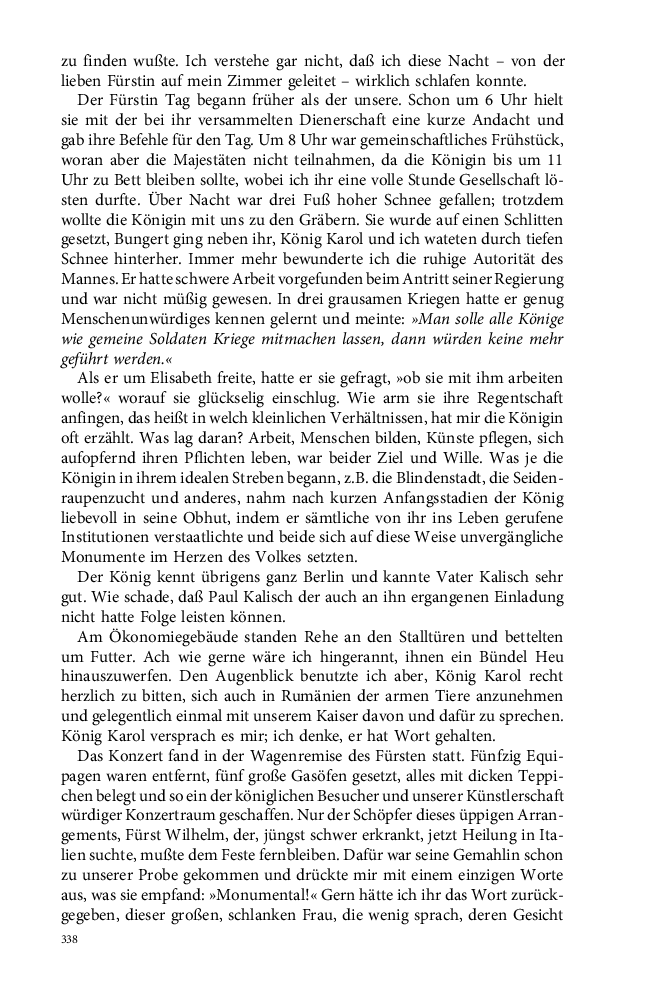 zu finden wußte. Ich verstehe gar nicht, daß ich diese Nacht – von der lieben Fürstin auf mein Zimmer geleitet – wirklich schlafen konnte.

Der Fürstin Tag begann früher als der unsere. Schon um 6 Uhr hielt sie mit der bei ihr versammelten Dienerschaft eine kurze Andacht und gab ihre Befehle für den Tag. Um 8 Uhr war gemeinschaftliches Frühstück, woran aber die Majestäten nicht teilnahmen, da die Königin bis um 11 Uhr zu Bett bleiben sollte, wobei ich ihr eine volle Stunde Gesellschaft lösten durfte. Über Nacht war drei Fuß hoher Schnee gefallen; trotzdem wollte die Königin mit uns zu den Gräbern. Sie wurde auf einen Schlitten gesetzt, Bungert ging neben ihr, König Karol und ich wateten durch tiefen Schnee hinterher. Immer mehr bewunderte ich die ruhige Autorität des Mannes. Er hatte schwere Arbeit vorgefunden beim Antritt seiner Regierung und war nicht müßig gewesen. In drei grausamen Kriegen hatte er genug Menschenunwürdiges kennen gelernt und meinte: »Man solle alle Könige wie gemeine Soldaten Kriege mitmachen lassen, dann würden keine mehr geführt werden.«

Als er um Elisabeth freite, hatte er sie gefragt, »ob sie mit ihm arbeiten wolle?« worauf sie glückselig einschlug. Wie arm sie ihre Regentschaft anfingen, das heißt in welch kleinlichen Verhältnissen, hat mir die Königin oft erzählt. Was lag daran? Arbeit, Menschen bilden, Künste pflegen, sich aufopfernd ihren Pflichten leben, war beider Ziel und Wille. Was je die Königin in ihrem idealen Streben begann, z.B. die Blindenstadt, die Seidenraupenzucht und anderes, nahm nach kurzen Anfangsstadien der König liebevoll in seine Obhut, indem er sämtliche von ihr ins Leben gerufene Institutionen verstaatlichte und beide sich auf diese Weise unvergängliche Monumente im Herzen des Volkes setzten.

Der König kennt übrigens ganz Berlin und kannte Vater Kalisch sehr gut. Wie schade, daß Paul Kalisch der auch an ihn ergangenen Einladung nicht hatte Folge leisten können.

Am Ökonomiegebäude standen Rehe an den Stalltüren und bettelten um Futter. Ach wie gerne wäre ich hingerannt, ihnen ein Bündel Heu hinauszuwerfen. Den Augenblick benutzte ich aber, König Karol recht herzlich zu bitten, sich auch in Rumänien der armen Tiere anzunehmen und gelegentlich einmal mit unserem Kaiser davon und dafür zu sprechen. König Karol versprach es mir; ich denke, er hat Wort gehalten.

Das Konzert fand in der Wagenremise des Fürsten statt. Fünfzig Equipagen waren entfernt, fünf große Gasöfen gesetzt, alles mit dicken Teppichen belegt und so ein der königlichen Besucher und unserer Künstlerschaft würdiger Konzertraum geschaffen. Nur der Schöpfer dieses üppigen Arrangements, Fürst Wilhelm, der, jüngst schwer erkrankt, jetzt Heilung in Italien suchte, mußte dem Feste fernbleiben. Dafür war seine Gemahlin schon zu unserer Probe gekommen und drückte mir mit einem einzigen Worte aus, was sie empfand: »Monumental!« Gern hätte ich ihr das Wort zurückgegeben, dieser großen, schlanken Frau, die wenig sprach, deren Gesicht

338